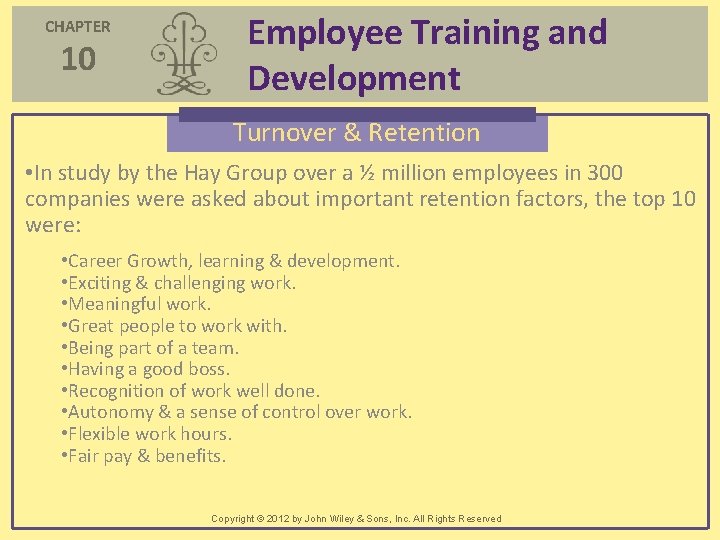 CHAPTER
10

Employee Training and Development

Turnover & Retention

•In study by the Hay Group over a ½ million employees in 300 companies were asked about important retention factors, the top 10 were:

•Career Growth, learning & development.
•Exciting & challenging work.
•Meaningful work.
•Great people to work with.
•Being part of a team.
•Having a good boss.
•Recognition of work well done.
•Autonomy & a sense of control over work.
•Flexible work hours.
•Fair pay & benefits.

Copyright © 2012 by John Wiley & Sons, Inc. All Rights Reserved